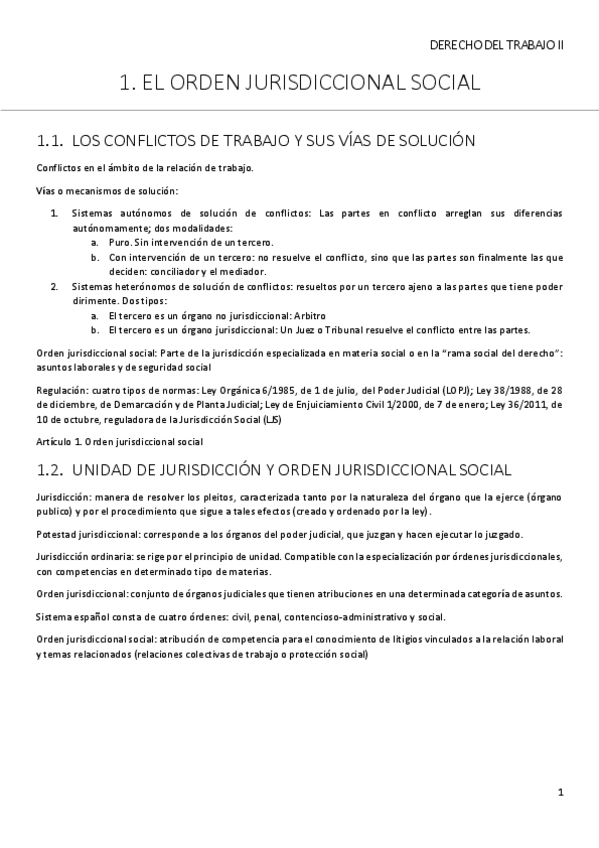 DERECHO DEL TRABAJO II

1. EL ORDEN JURISDICCIONAL SOCIAL

1.1. LOS CONFLICTOS DE TRABAJO Y SUS VÍAS DE SOLUCIÓN

Conflictos en el ámbito de la relación de trabajo.

Vías o mecanismos de solución:

1. Sistemas autónomos de solución de conflictos: Las partes en conflicto arreglan sus diferencias autónomamente; dos modalidades:
   a. Puro. Sin intervención de un tercero.
   b. Con intervención de un tercero: no resuelve el conflicto, sino que las partes son finalmente las que deciden: conciliador y el mediador.
2. Sistemas heterónomos de solución de conflictos: resueltos por un tercero ajeno a las partes que tiene poder dirimente. Dos tipos:
   a. El tercero es un órgano no jurisdiccional: Arbitro
   b. El tercero es un órgano jurisdiccional: Un Juez o Tribunal resuelve el conflicto entre las partes.

Orden jurisdiccional social: Parte de la jurisdicción especializada en materia social o en la "rama social del derecho": asuntos laborales y de seguridad social

Regulación: cuatro tipos de normas: Ley Orgánica 6/1985, de 1 de julio, del Poder Judicial (LOPJ); Ley 38/1988, de 28 de diciembre, de Demarcación y de Planta Judicial; Ley de Enjuiciamiento Civil 1/2000, de 7 de enero; Ley 36/2011, de 10 de octubre, reguladora de la Jurisdicción Social (LJS)

Artículo 1. Orden jurisdiccional social

1.2. UNIDAD DE JURISDICCIÓN Y ORDEN JURISDICCIONAL SOCIAL

Jurisdicción: manera de resolver los pleitos, caracterizada tanto por la naturaleza del órgano que la ejerce (órgano publico) y por el procedimiento que sigue a tales efectos (creado y ordenado por la ley).

Potestad jurisdiccional: corresponde a los órganos del poder judicial, que juzgan y hacen ejecutar lo juzgado.

Jurisdicción ordinaria: se rige por el principio de unidad. Compatible con la especialización por órdenes jurisdiccionales, con competencias en determinado tipo de materias.

Orden jurisdiccional: conjunto de órganos judiciales que tienen atribuciones en una determinada categoría de asuntos.

Sistema español consta de cuatro órdenes: civil, penal, contencioso-administrativo y social.

Orden jurisdiccional social: atribución de competencia para el conocimiento de litigios vinculados a la relación laboral y temas relacionados (relaciones colectivas de trabajo o protección social)

1